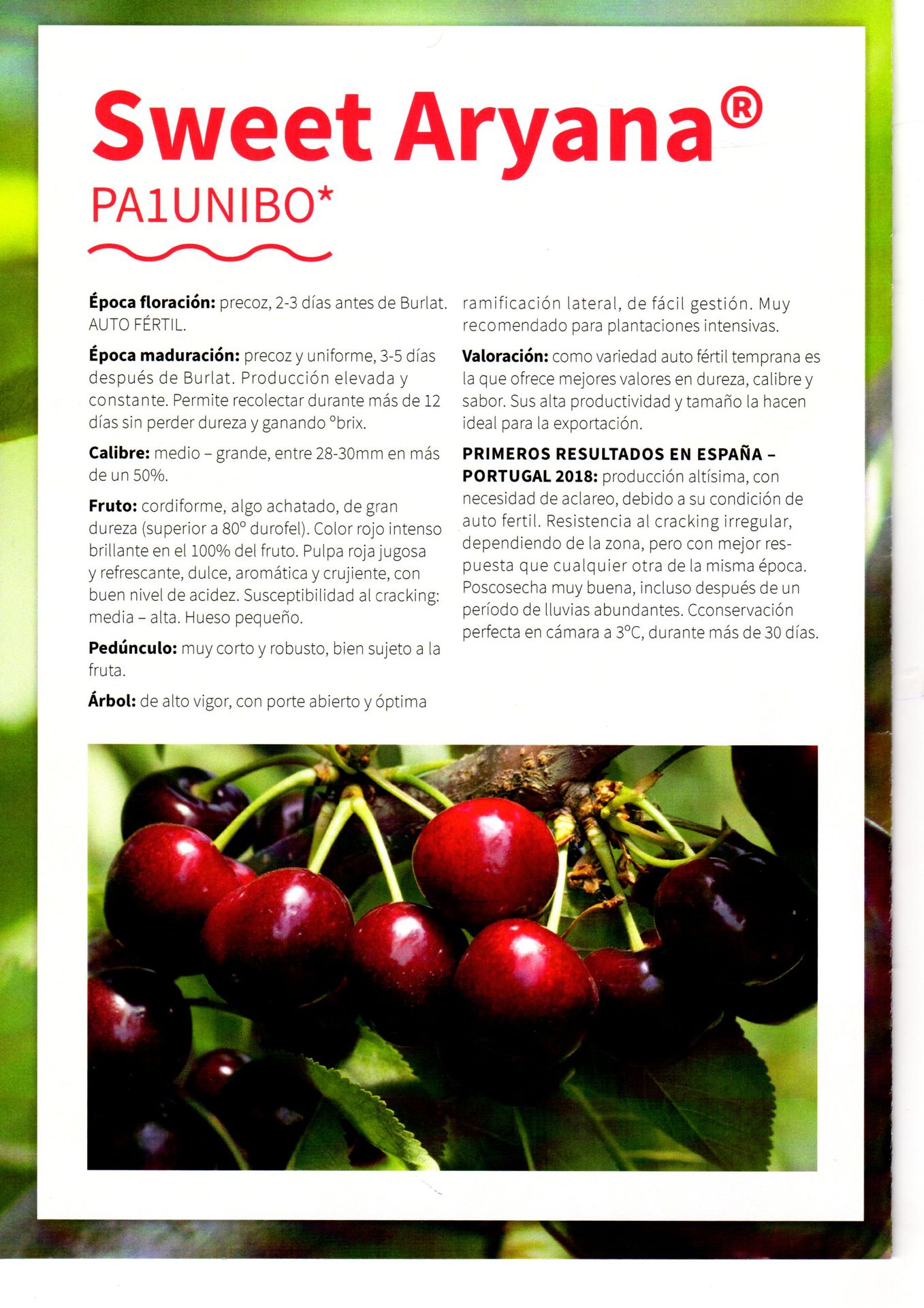 Sweet Aryana®
PA1UNIBO*

Época floración: precoz, 2-3 días antes de Burlat. AUTO FÉRTIL.

Época maduración: precoz y uniforme, 3-5 días después de Burlat. Producción elevada y constante. Permite recolectar durante más de 12 días sin perder dureza y ganando °brix.

Calibre: medio – grande, entre 28-30mm en más de un 50%.

Fruto: cordiforme, algo achatado, de gran dureza (superior a 80° durofel). Color rojo intenso brillante en el 100% del fruto. Pulpa roja jugosa y refrescante, dulce, aromática y crujiente, con buen nivel de acidez. Susceptibilidad al cracking: media – alta. Hueso pequeño.

Pedúnculo: muy corto y robusto, bien sujeto a la fruta.

Árbol: de alto vigor, con porte abierto y óptima ramificación lateral, de fácil gestión. Muy recomendado para plantaciones intensivas.

Valoración: como variedad auto fértil temprana es la que ofrece mejores valores en dureza, calibre y sabor. Sus alta productividad y tamaño la hacen ideal para la exportación.

PRIMEROS RESULTADOS EN ESPAÑA – PORTUGAL 2018: producción altísima, con necesidad de aclareo, debido a su condición de auto fertil. Resistencia al cracking irregular, dependiendo de la zona, pero con mejor respuesta que cualquier otra de la misma época. Poscosecha muy buena, incluso después de un período de lluvias abundantes. Cconservación perfecta en cámara a 3°C, durante más de 30 días.